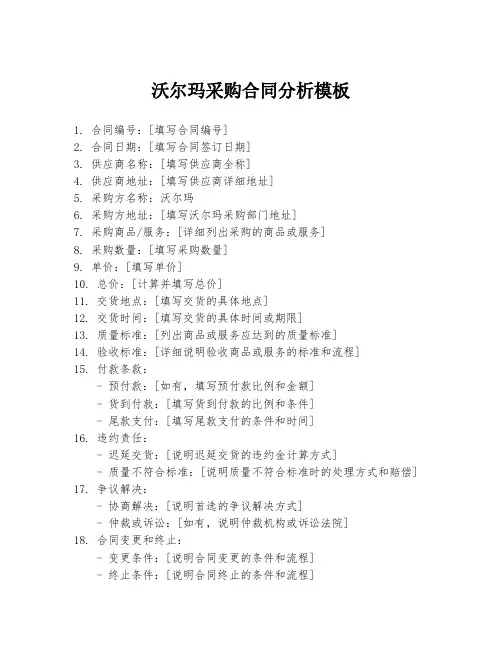 沃尔玛采购合同分析模板

1. 合同编号：[填写合同编号]
2. 合同日期：[填写合同签订日期]
3. 供应商名称：[填写供应商全称]
4. 供应商地址：[填写供应商详细地址]
5. 采购方名称：沃尔玛
6. 采购方地址：[填写沃尔玛采购部门地址]
7. 采购商品/服务：[详细列出采购的商品或服务]
8. 采购数量：[填写采购数量]
9. 单价：[填写单价]
10. 总价：[计算并填写总价]
11. 交货地点：[填写交货的具体地点]
12. 交货时间：[填写交货的具体时间或期限]
13. 质量标准：[列出商品或服务应达到的质量标准]
14. 验收标准：[详细说明验收商品或服务的标准和流程]
15. 付款条款：
- 预付款：[如有，填写预付款比例和金额]
- 货到付款：[填写货到付款的比例和条件]
- 尾款支付：[填写尾款支付的条件和时间]
16. 违约责任：
- 迟延交货：[说明迟延交货的违约金计算方式]
- 质量不符合标准：[说明质量不符合标准时的处理方式和赔偿]
17. 争议解决：
- 协商解决：[说明首选的争议解决方式]
- 仲裁或诉讼：[如有，说明仲裁机构或诉讼法院]
18. 合同变更和终止：
- 变更条件：[说明合同变更的条件和流程]
- 终止条件：[说明合同终止的条件和流程]